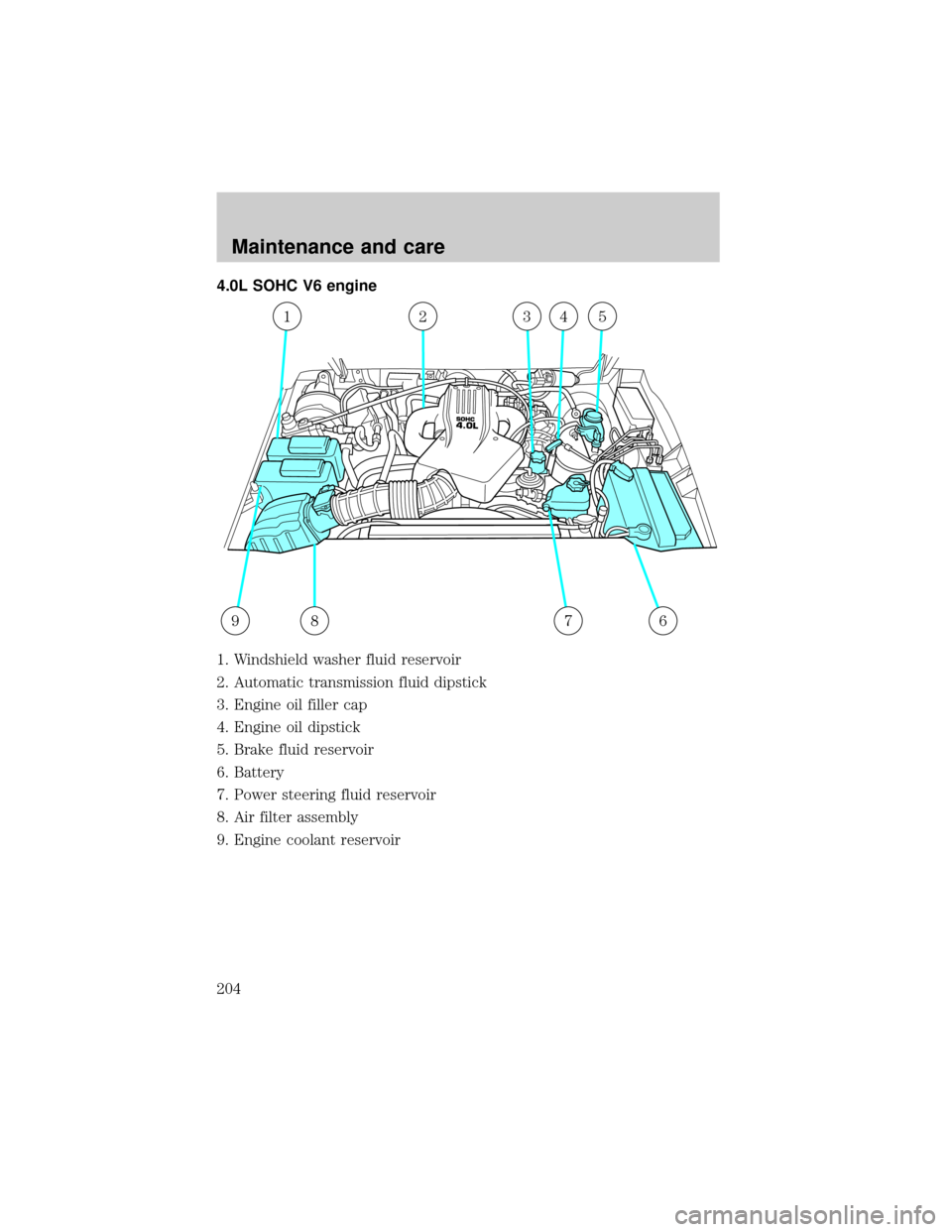 Maintenance and care

4.0L SOHC V6 engine

1 2 3 4 5

SOHC
4.0L

9 8 7 6

1. Windshield washer fluid reservoir
2. Automatic transmission fluid dipstick
3. Engine oil filler cap
4. Engine oil dipstick
5. Brake fluid reservoir
6. Battery
7. Power steering fluid reservoir
8. Air filter assembly
9. Engine coolant reservoir

204

carmanualsonline.info